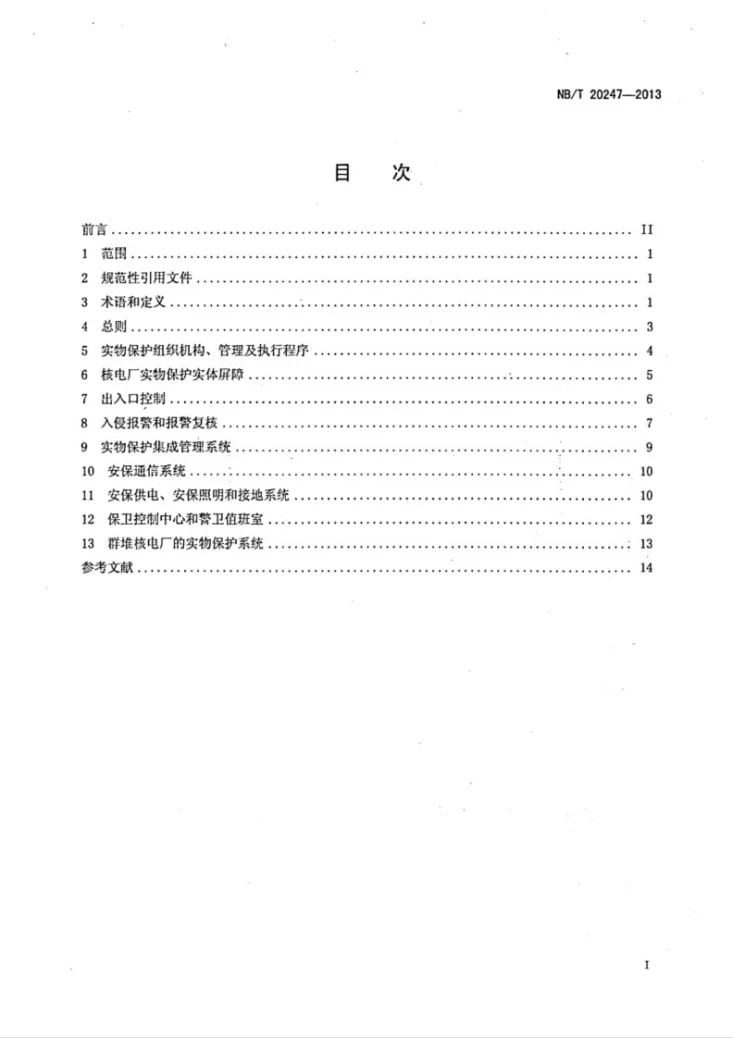 NB/T 20247—2013

目 次

前言 II
1 范围 1
2 规范性引用文件 1
3 术语和定义 1
4 总则 3
5 实物保护组织机构、管理及执行程序 4
6 核电厂实物保护实体屏障 5
7 出入口控制 6
8 入侵报警和报警复核 7
9 实物保护集成管理系统 9
10 安保通信系统 10
11 安保供电、安保照明和接地系统 10
12 保卫控制中心和警卫值班室 12
13 群堆核电厂的实物保护系统 13
参考文献 14

I